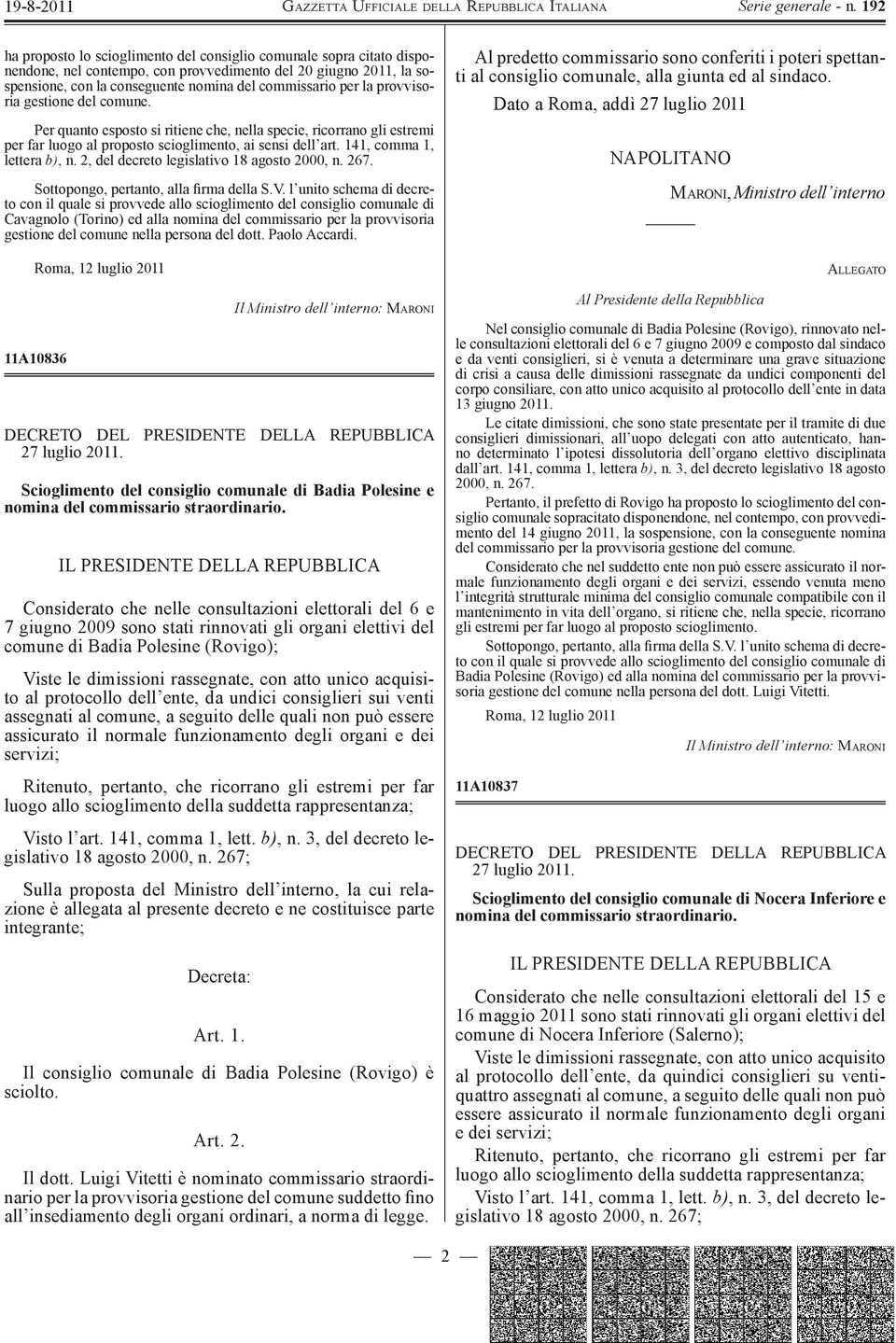 19-8-2011 GAZZETTA UFFICIALE DELLA REPUBBLICA ITALIANA Serie generale - n. 192

ha proposto lo scioglimento del consiglio comunale sopra citato disponendone, nel contempo, con provvedimento del 20 giugno 2011, la sospensione, con la conseguente nomina del commissario per la provvisoria gestione del comune.

Per quanto esposto si ritiene che, nella specie, ricorrano gli estremi per far luogo al proposto scioglimento, ai sensi dell'art. 141, comma 1, lettera b), n. 2, del decreto legislativo 18 agosto 2000, n. 267.

Sottopongo, pertanto, alla firma della S.V. l'unito schema di decreto con il quale si provvede allo scioglimento del consiglio comunale di Cavagnolo (Torino) ed alla nomina del commissario per la provvisoria gestione del comune nella persona del dott. Paolo Accardi.

Roma, 12 luglio 2011

Il Ministro dell'interno: MARONI

11A10836

DECRETO DEL PRESIDENTE DELLA REPUBBLICA 27 luglio 2011.

Scioglimento del consiglio comunale di Badia Polesine e nomina del commissario straordinario.

IL PRESIDENTE DELLA REPUBBLICA

Considerato che nelle consultazioni elettorali del 6 e 7 giugno 2009 sono stati rinnovati gli organi elettivi del comune di Badia Polesine (Rovigo);

Viste le dimissioni rassegnate, con atto unico acquisito al protocollo dell'ente, da undici consiglieri sui venti assegnati al comune, a seguito delle quali non può essere assicurato il normale funzionamento degli organi e dei servizi;

Ritenuto, pertanto, che ricorrano gli estremi per far luogo allo scioglimento della suddetta rappresentanza;

Visto l'art. 141, comma 1, lett. b), n. 3, del decreto legislativo 18 agosto 2000, n. 267;

Sulla proposta del Ministro dell'interno, la cui relazione è allegata al presente decreto e ne costituisce parte integrante;

Decreta:

Art. 1.

Il consiglio comunale di Badia Polesine (Rovigo) è sciolto.

Art. 2.

Il dott. Luigi Vitetti è nominato commissario straordinario per la provvisoria gestione del comune suddetto fino all'insediamento degli organi ordinari, a norma di legge.

Al predetto commissario sono conferiti i poteri spettanti al consiglio comunale, alla giunta ed al sindaco.

Dato a Roma, addì 27 luglio 2011

NAPOLITANO

MARONI, Ministro dell'interno

ALLEGATO

Al Presidente della Repubblica

Nel consiglio comunale di Badia Polesine (Rovigo), rinnovato nelle consultazioni elettorali del 6 e 7 giugno 2009 e composto dal sindaco e da venti consiglieri, si è venuta a determinare una grave situazione di crisi a causa delle dimissioni rassegnate da undici componenti del corpo consiliare, con atto unico acquisito al protocollo dell'ente in data 13 giugno 2011.

Le citate dimissioni, che sono state presentate per il tramite di due consiglieri dimissionari, all'uopo delegati con atto autenticato, hanno determinato l'ipotesi dissolutoria dell'organo elettivo disciplinata dall'art. 141, comma 1, lettera b), n. 3, del decreto legislativo 18 agosto 2000, n. 267.

Pertanto, il prefetto di Rovigo ha proposto lo scioglimento del consiglio comunale sopracitato disponendone, nel contempo, con provvedimento del 14 giugno 2011, la sospensione, con la conseguente nomina del commissario per la provvisoria gestione del comune.

Considerato che nel suddetto ente non può essere assicurato il normale funzionamento degli organi e dei servizi, essendo venuta meno l'integrità strutturale minima del consiglio comunale compatibile con il mantenimento in vita dell'organo, si ritiene che, nella specie, ricorrano gli estremi per far luogo al proposto scioglimento.

Sottopongo, pertanto, alla firma della S.V. l'unito schema di decreto con il quale si provvede allo scioglimento del consiglio comunale di Badia Polesine (Rovigo) ed alla nomina del commissario per la provvisoria gestione del comune nella persona del dott. Luigi Vitetti.

Roma, 12 luglio 2011

Il Ministro dell'interno: MARONI

11A10837

DECRETO DEL PRESIDENTE DELLA REPUBBLICA 27 luglio 2011.

Scioglimento del consiglio comunale di Nocera Inferiore e nomina del commissario straordinario.

IL PRESIDENTE DELLA REPUBBLICA

Considerato che nelle consultazioni elettorali del 15 e 16 maggio 2011 sono stati rinnovati gli organi elettivi del comune di Nocera Inferiore (Salerno);

Viste le dimissioni rassegnate, con atto unico acquisito al protocollo dell'ente, da quindici consiglieri su ventiquattro assegnati al comune, a seguito delle quali non può essere assicurato il normale funzionamento degli organi e dei servizi;

Ritenuto, pertanto, che ricorrano gli estremi per far luogo allo scioglimento della suddetta rappresentanza;

Visto l'art. 141, comma 1, lett. b), n. 3, del decreto legislativo 18 agosto 2000, n. 267;

— 2 —